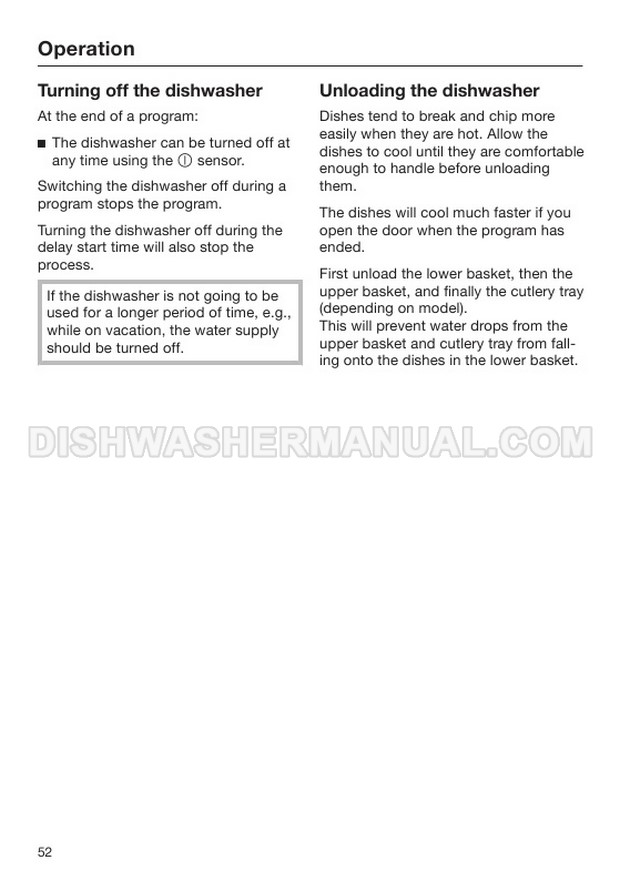 Operation

Turning off the dishwasher

At the end of a program:

■ The dishwasher can be turned off at any time using the ⓘ sensor.

Switching the dishwasher off during a program stops the program.

Turning the dishwasher off during the delay start time will also stop the process.

If the dishwasher is not going to be used for a longer period of time, e.g., while on vacation, the water supply should be turned off.

Unloading the dishwasher

Dishes tend to break and chip more easily when they are hot. Allow the dishes to cool until they are comfortable enough to handle before unloading them.

The dishes will cool much faster if you open the door when the program has ended.

First unload the lower basket, then the upper basket, and finally the cutlery tray (depending on model).
This will prevent water drops from the upper basket and cutlery tray from falling onto the dishes in the lower basket.

DISHWASHERMANUAL.COM

52